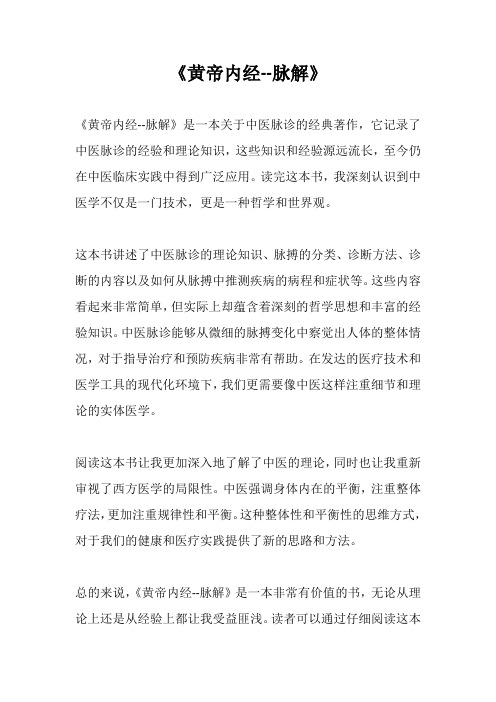 《黄帝内经--脉解》

《黄帝内经--脉解》是一本关于中医脉诊的经典著作，它记录了中医脉诊的经验和理论知识，这些知识和经验源远流长，至今仍在中医临床实践中得到广泛应用。读完这本书，我深刻认识到中医学不仅是一门技术，更是一种哲学和世界观。

这本书讲述了中医脉诊的理论知识、脉搏的分类、诊断方法、诊断的内容以及如何从脉搏中推测疾病的病程和症状等。这些内容看起来非常简单，但实际上却蕴含着深刻的哲学思想和丰富的经验知识。中医脉诊能够从微细的脉搏变化中察觉出人体的整体情况，对于指导治疗和预防疾病非常有帮助。在发达的医疗技术和医学工具的现代化环境下，我们更需要像中医这样注重细节和理论的实体医学。

阅读这本书让我更加深入地了解了中医的理论，同时也让我重新审视了西方医学的局限性。中医强调身体内在的平衡，注重整体疗法，更加注重规律性和平衡。这种整体性和平衡性的思维方式，对于我们的健康和医疗实践提供了新的思路和方法。

总的来说，《黄帝内经--脉解》是一本非常有价值的书，无论从理论上还是从经验上都让我受益匪浅。读者可以通过仔细阅读这本